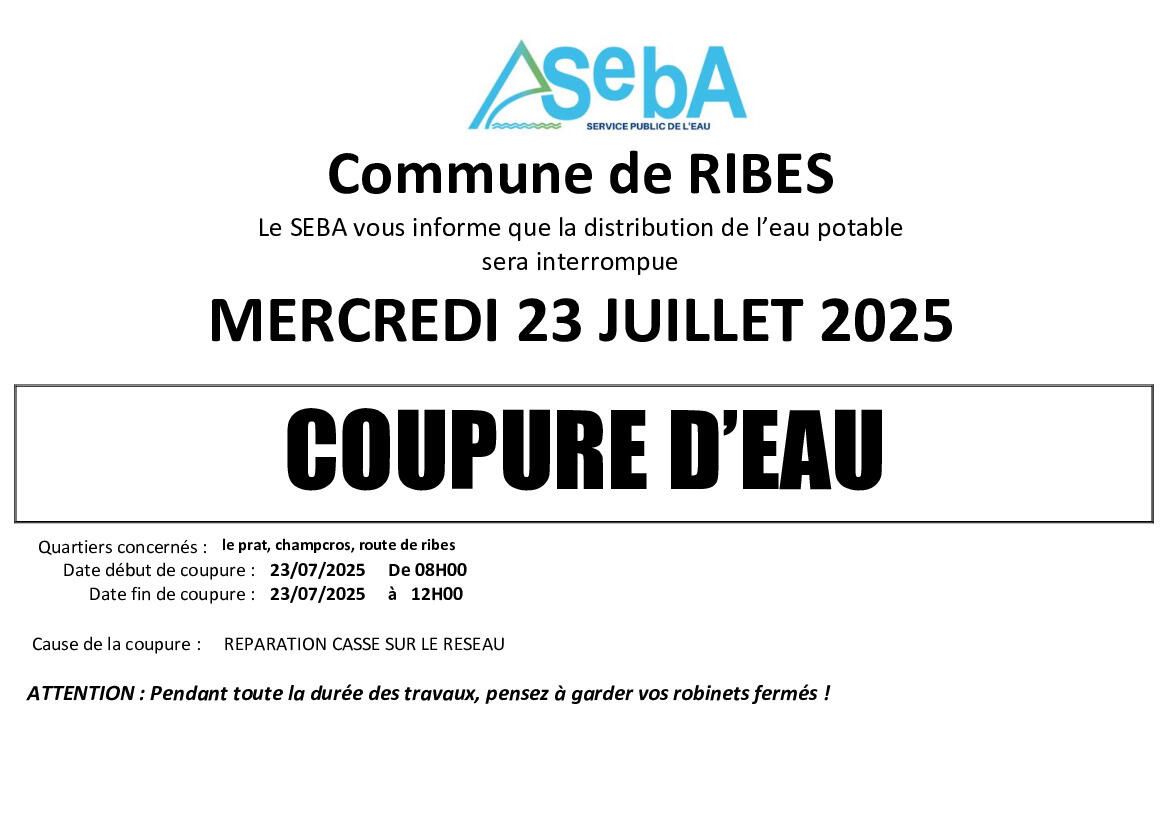 SebA
SERVICE PUBLIC DE L'EAU

Commune de RIBES

Le SEBA vous informe que la distribution de l'eau potable sera interrompue

MERCREDI 23 JUILLET 2025

COUPURE D'EAU

Quartiers concernés : le prat, champcros, route de ribes
Date début de coupure : 23/07/2025 De 08H00
Date fin de coupure : 23/07/2025 à 12H00

Cause de la coupure : REPARATION CASSE SUR LE RESEAU

ATTENTION : Pendant toute la durée des travaux, pensez à garder vos robinets fermés !